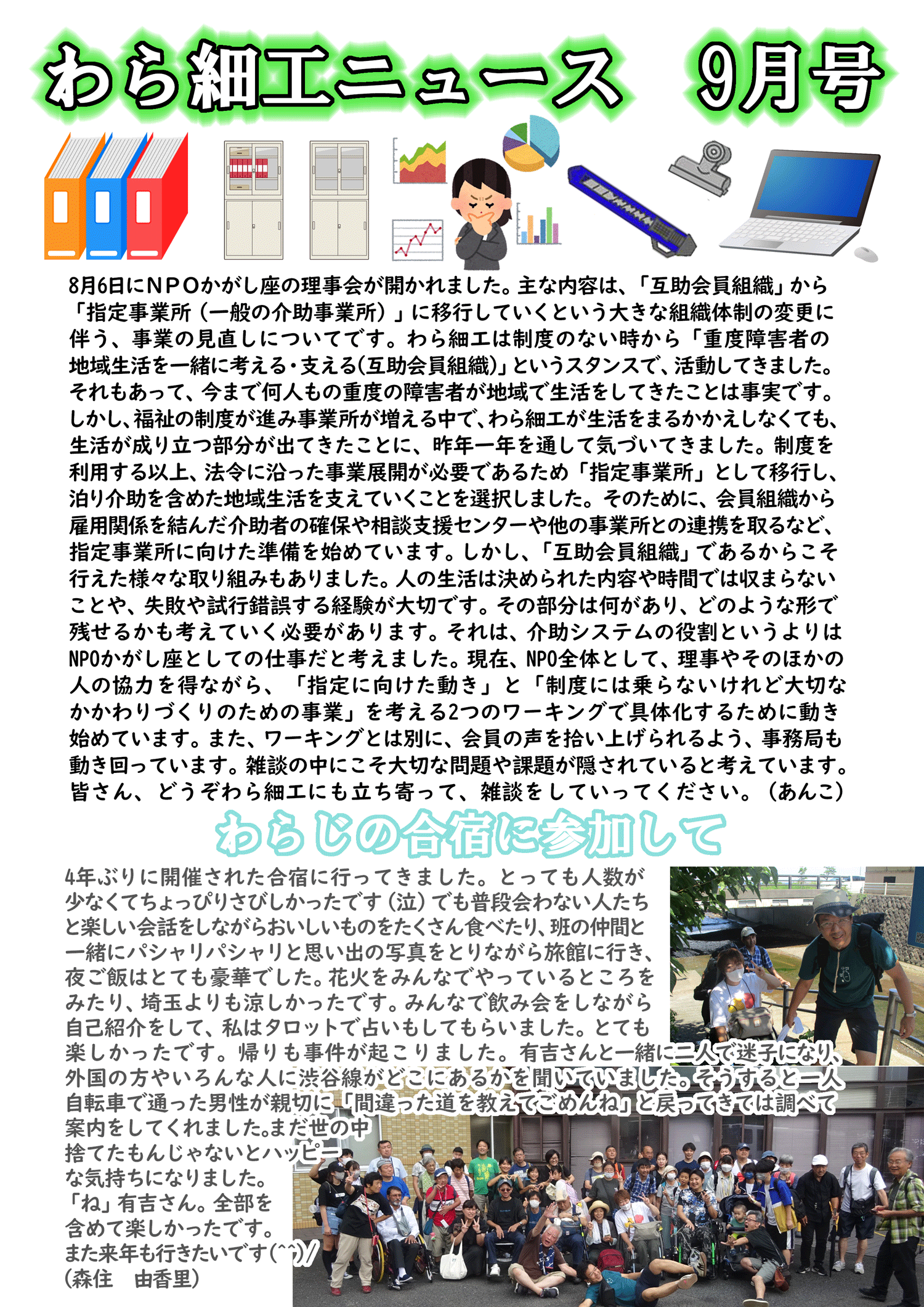 わら細工ニュース 9月号

8月6日にＮＰＯかがし座の理事会が開かれました。主な内容は、「互助会員組織」から「指定事業所（一般の介助事業所）」に移行していくという大きな組織体制の変更に伴う、事業の見直しについてです。わら細工は制度のない時から「重度障害者の地域生活を一緒に考える・支える(互助会員組織)」というスタンスで、活動してきました。それもあって、今まで何人もの重度の障害者が地域で生活をしてきたことは事実です。しかし、福祉の制度が進み事業所が増える中で、わら細工が生活をまるかかえしなくても、生活が成り立つ部分が出てきたことに、昨年一年を通して気づいてきました。制度を利用する以上、法令に沿った事業展開が必要であるため「指定事業所」として移行し、泊り介助を含めた地域生活を支えていくことを選択しました。そのために、会員組織から雇用関係を結んだ介助者の確保や相談支援センターや他の事業所との連携を取るなど、指定事業所に向けた準備を始めています。しかし、「互助会員組織」であるからこそ行えた様々な取り組みもありました。人の生活は決められた内容や時間では収まらないことや、失敗や試行錯誤する経験が大切です。その部分は何があり、どのような形で残せるかも考えていく必要があります。それは、介助システムの役割というよりはNPOかがし座としての仕事だと考えました。現在、NPO全体として、理事やそのほかの人の協力を得ながら、「指定に向けた動き」と「制度には乗らないけれど大切なかかわりづくりのための事業」を考える2つのワーキングで具体化するために動き始めています。また、ワーキングとは別に、会員の声を拾い上げられるよう、事務局も動き回っています。雑談の中にこそ大切な問題や課題が隠されていると考えています。皆さん、どうぞわら細工にも立ち寄って、雑談をしていってください。（あんこ）

わらじの合宿に参加して

4年ぶりに開催された合宿に行ってきました。とっても人数が少なくてちょっぴりさびしかったです（泣）でも普段会わない人たちと楽しい会話をしながらおいしいものをたくさん食べたり、班の仲間と一緒にパシャリパシャリと思い出の写真をとりながら旅館に行き、夜ご飯はとても豪華でした。花火をみんなでやっているところをみたり、埼玉よりも涼しかったです。みんなで飲み会をしながら自己紹介をして、私はタロットで占いもしてもらいました。とても楽しかったです。帰りも事件が起こりました。有吉さんと一緒に二人で迷子になり、外国の方やいろんな人に渋谷線がどこにあるかを聞いていました。そうすると一人自転車で通った男性が親切に「間違った道を教えてごめんね」と戻ってきては調べて案内をしてくれました。まだ世の中捨てたもんじゃないとハッピーな気持ちになりました。
「ね」有吉さん。全部を含めて楽しかったです。
また来年も行きたいです(^^)/
(森住　由香里)